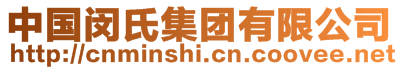 中国闵氏集团有限公司
http://cnminshi.cn.coovee.net